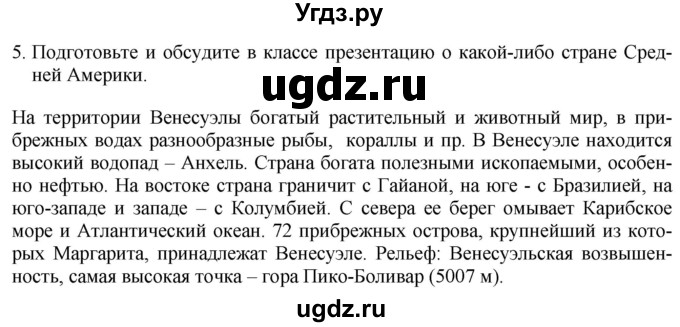 Угдз.ру

5. Подготовьте и обсудите в классе презентацию о какой-либо стране Средней Америки.

ugdz.ru

На территории Венесуэлы богатый растительный и животный мир, в прибрежных водах разнообразные рыбы, кораллы и пр. В Венесуэле находится высокий водопад – Анхель. Страна богата полезными ископаемыми, особенно нефтью. На востоке страна граничит с Гайаной, на юге - с Бразилией, на юго-западе и западе – с Колумбией. С севера ее берег омывает Карибское море и Атлантический океан. 72 прибрежных острова, крупнейший из которых Маргарита, принадлежат Венесуэле. Рельеф: Венесуэльская возвышенность, самая высокая точка – гора Пико-Боливар (5007 м).

ugdz.ru